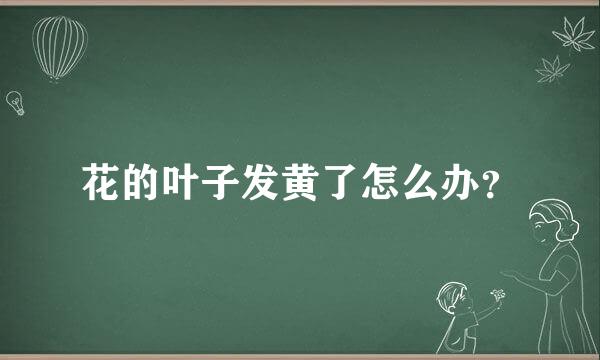 花的叶子发黄了怎么办？